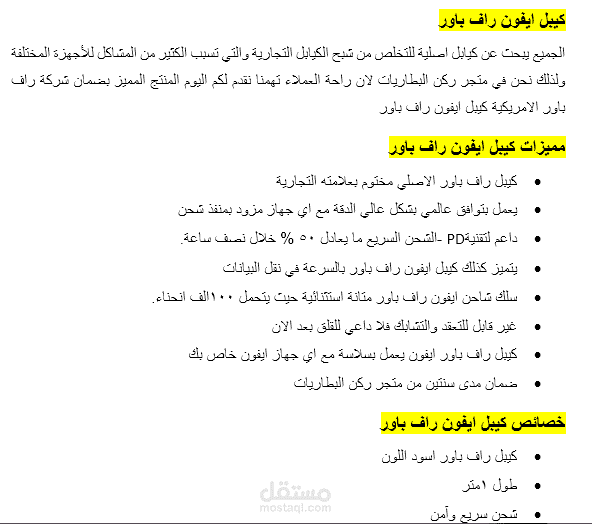 كيبل ايفون راف باور

الجميع يبحث عن كيابل اصلية للتخلص من شبح الكيابل التجارية والتي تسبب الكثير من المشاكل للأجهزة المختلفة ولذلك نحن في متجر ركن البطاريات لان راحة العملاء تهمنا نقدم لكم اليوم المنتج المميز بضمان شركة راف باور الامريكية كيبل ايفون راف باور

مميزات كيبل ايفون راف باور

• كيبل راف باور الاصلي مختوم بعلامته التجارية
• يعمل بتوافق عالمي بشكل عالي الدقة مع اي جهاز مزود بمنفذ شحن
• داعم لتقنيةPD -الشحن السريع ما يعادل ٥٠ % خلال نصف ساعة.
• يتميز كذلك كيبل ايفون راف باور بالسرعة في نقل البيانات
• سلك شاحن ايفون راف باور متانة استثنائية حيث يتحمل ١٠٠الف انحناء.
• غير قابل للتعقد والتشابك فلا داعي للقلق بعد الان
• كيبل راف باور ايفون يعمل بسلاسة مع اي جهاز ايفون خاص بك
• ضمان مدى سنتين من متجر ركن البطاريات

خصائص كيبل ايفون راف باور

• كيبل راف باور اسود اللون
• طول ١متر
• شحن سريع وآمن

مستقل
mostaql.com